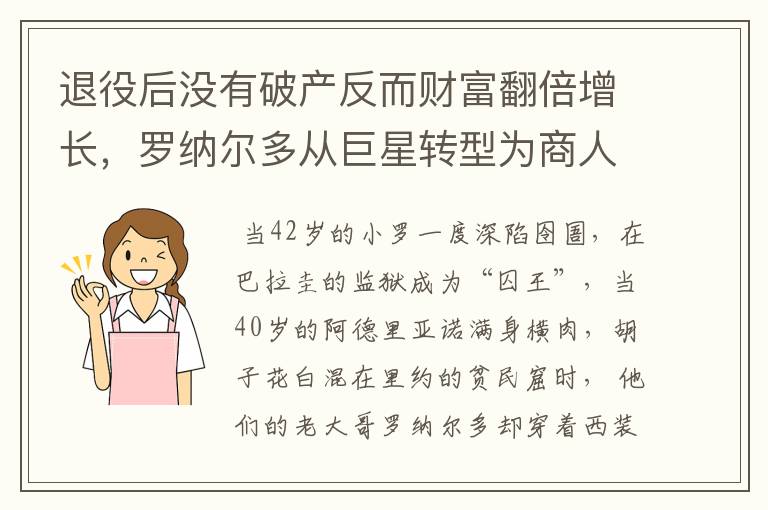 退役后没有破产反而财富翻倍增长，罗纳尔多从巨星转型为商人

当42岁的小罗一度深陷囹圄，在巴拉圭的监狱成为“囚王”，当40岁的阿德里亚诺满身横肉，胡子花白混在里约的贫民窟时，他们的老大哥罗纳尔多却穿着西装